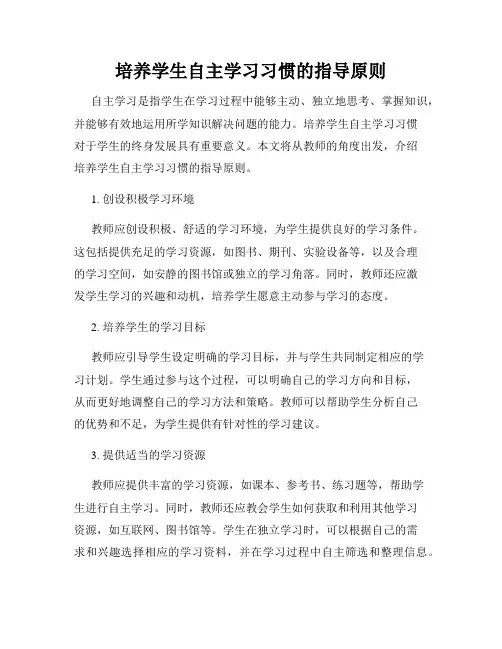 培养学生自主学习习惯的指导原则

自主学习是指学生在学习过程中能够主动、独立地思考、掌握知识，并能够有效地运用所学知识解决问题的能力。培养学生自主学习习惯对于学生的终身发展具有重要意义。本文将从教师的角度出发，介绍培养学生自主学习习惯的指导原则。

1. 创设积极学习环境

教师应创设积极、舒适的学习环境，为学生提供良好的学习条件。这包括提供充足的学习资源，如图书、期刊、实验设备等，以及合理的学习空间，如安静的图书馆或独立的学习角落。同时，教师还应激发学生学习的兴趣和动机，培养学生愿意主动参与学习的态度。

2. 培养学生的学习目标

教师应引导学生设定明确的学习目标，并与学生共同制定相应的学习计划。学生通过参与这个过程，可以明确自己的学习方向和目标，从而更好地调整自己的学习方法和策略。教师可以帮助学生分析自己的优势和不足，为学生提供有针对性的学习建议。

3. 提供适当的学习资源

教师应提供丰富的学习资源，如课本、参考书、练习题等，帮助学生进行自主学习。同时，教师还应教会学生如何获取和利用其他学习资源，如互联网、图书馆等。学生在独立学习时，可以根据自己的需求和兴趣选择相应的学习资料，并在学习过程中自主筛选和整理信息。